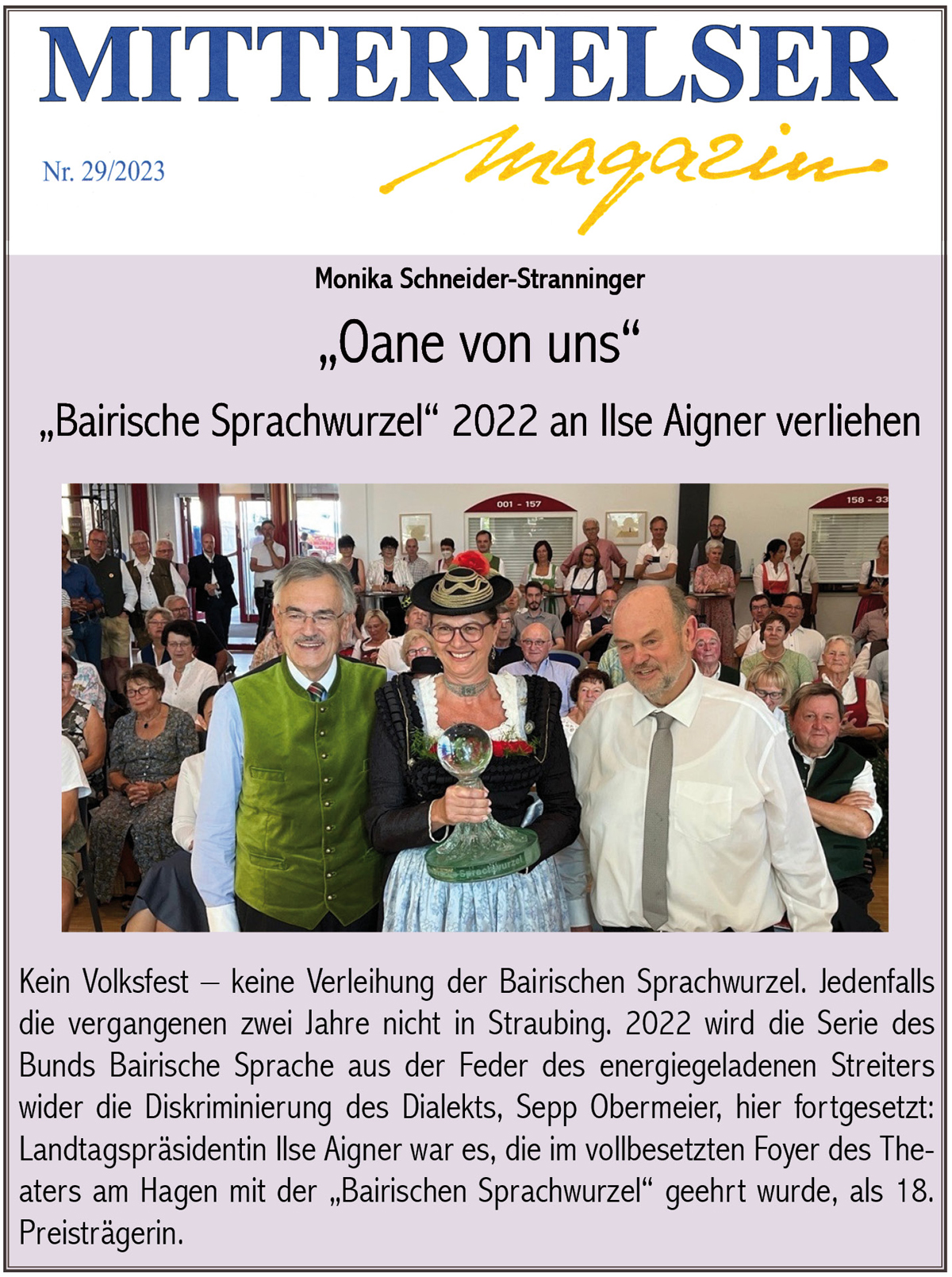 MITTERFELSER

Nr. 29/2023

magazin

Monika Schneider-Stranninger

„Oane von uns“

„Bairische Sprachwurzel“ 2022 an Ilse Aigner verliehen

001 - 157

158 - 33

Sprachwurzel

Kein Volksfest – keine Verleihung der Bairischen Sprachwurzel. Jedenfalls die vergangenen zwei Jahre nicht in Straubing. 2022 wird die Serie des Bunds Bairische Sprache aus der Feder des energiegeladenen Streiters wider die Diskriminierung des Dialekts, Sepp Obermeier, hier fortgesetzt: Landtagspräsidentin Ilse Aigner war es, die im vollbesetzten Foyer des Theaters am Hagen mit der „Bairischen Sprachwurzel“ geehrt wurde, als 18. Preisträgerin.